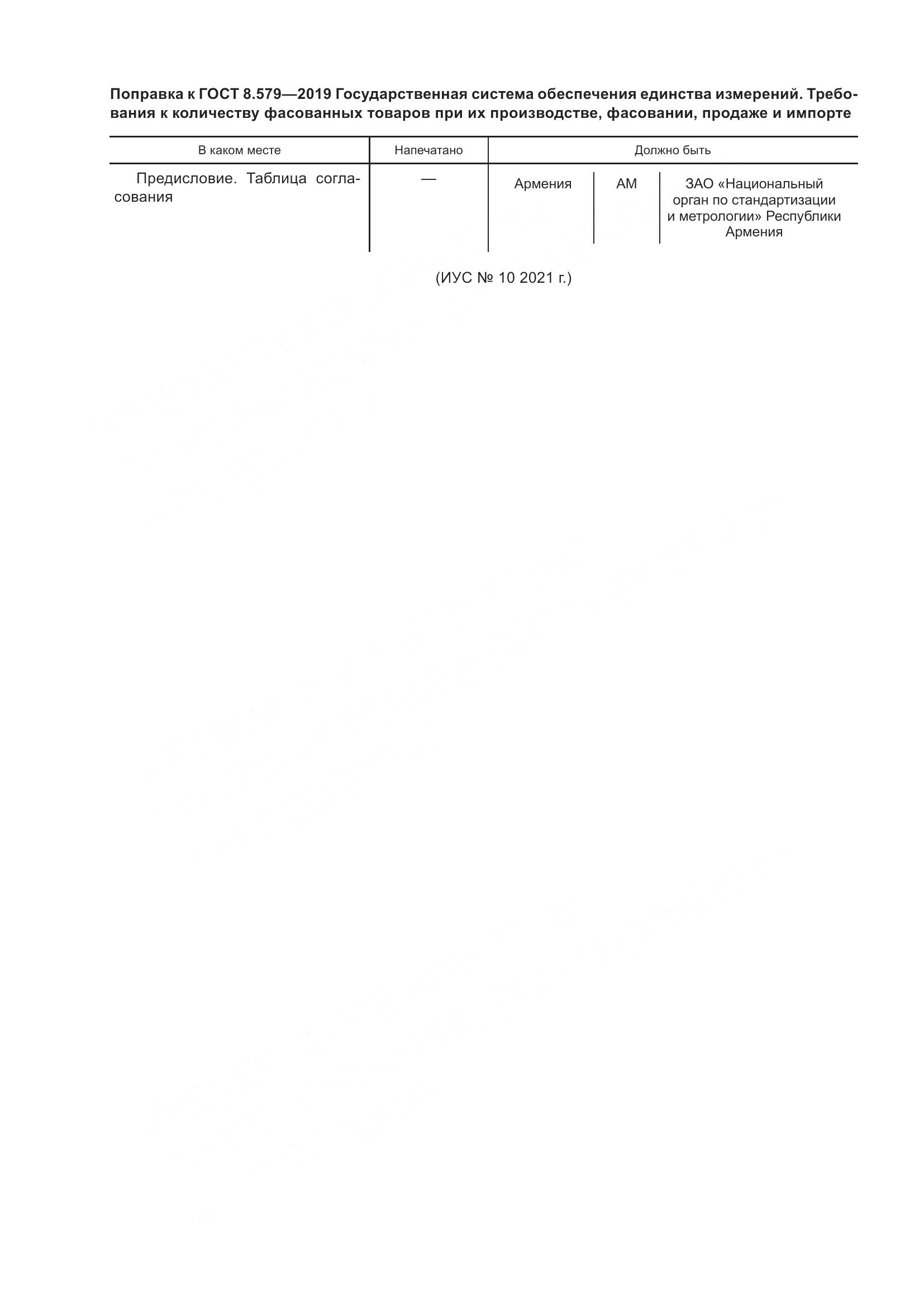 Поправка к ГОСТ 8.579—2019 Государственная система обеспечения единства измерений. Требования к количеству фасованных товаров при их производстве, фасовании, продаже и импорте

| В каком месте | Напечатано | Должно быть | | |
|---|---|---|---|---|
| Предисловие. Таблица согласования | — | Армения | AM | ЗАО «Национальный орган по стандартизации и метрологии» Республики Армения |

(ИУС № 10 2021 г.)